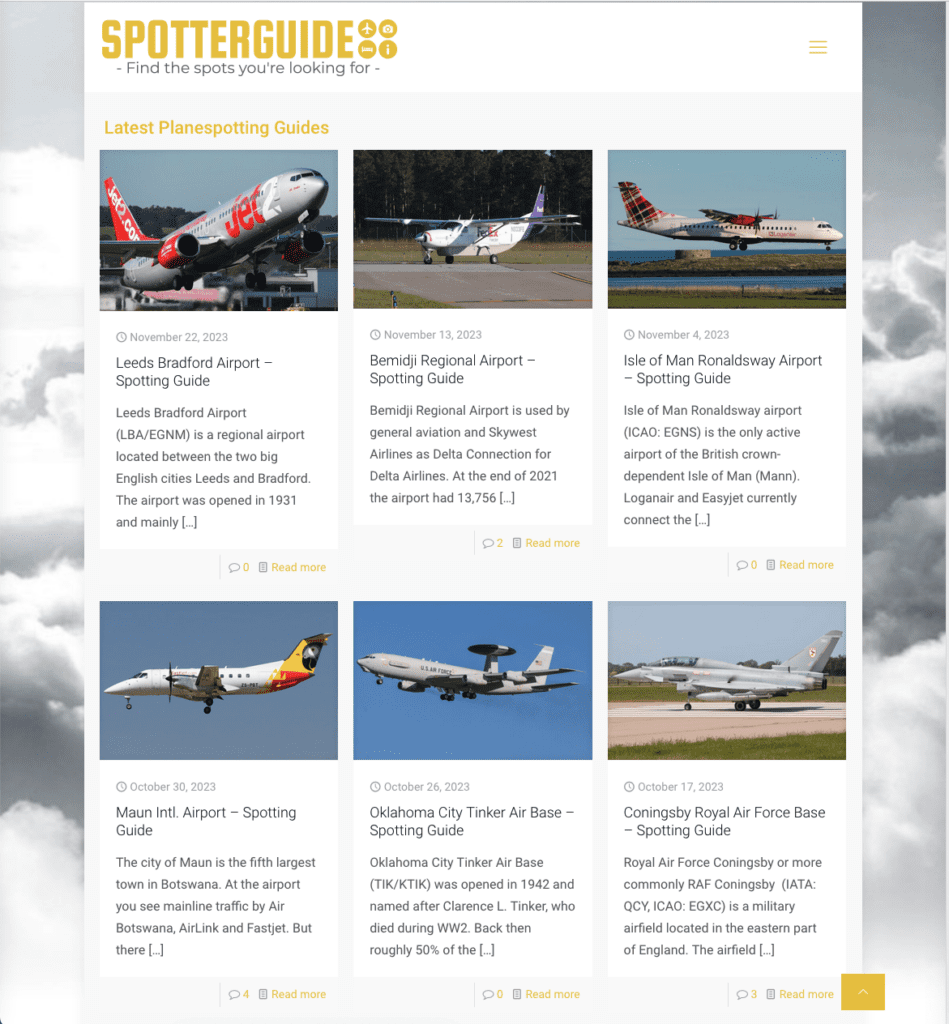 SPOTTERGUIDE
- Find the spots you're looking for -

Latest Planespotting Guides

November 22, 2023

Leeds Bradford Airport – Spotting Guide

Leeds Bradford Airport (LBA/EGNM) is a regional airport located between the two big English cities Leeds and Bradford. The airport was opened in 1931 and mainly […]

0 Read more

November 13, 2023

Bemidji Regional Airport – Spotting Guide

Bemidji Regional Airport is used by general aviation and Skywest Airlines as Delta Connection for Delta Airlines. At the end of 2021 the airport had 13,756 […]

2 Read more

November 4, 2023

Isle of Man Ronaldsway Airport – Spotting Guide

Isle of Man Ronaldsway airport (ICAO: EGNS) is the only active airport of the British crown-dependent Isle of Man (Mann). Loganair and Easyjet currently connect the […]

0 Read more

October 30, 2023

Maun Intl. Airport – Spotting Guide

The city of Maun is the fifth largest town in Botswana. At the airport you see mainline traffic by Air Botswana, AirLink and Fastjet. But there […]

4 Read more

October 26, 2023

Oklahoma City Tinker Air Base – Spotting Guide

Oklahoma City Tinker Air Base (TIK/KTIK) was opened in 1942 and named after Clarence L. Tinker, who died during WW2. Back then roughly 50% of the […]

0 Read more

October 17, 2023

Coningsby Royal Air Force Base – Spotting Guide

Royal Air Force Coningsby or more commonly RAF Coningsby (IATA: QCY, ICAO: EGXC) is a military airfield located in the eastern part of England. The airfield […]

3 Read more